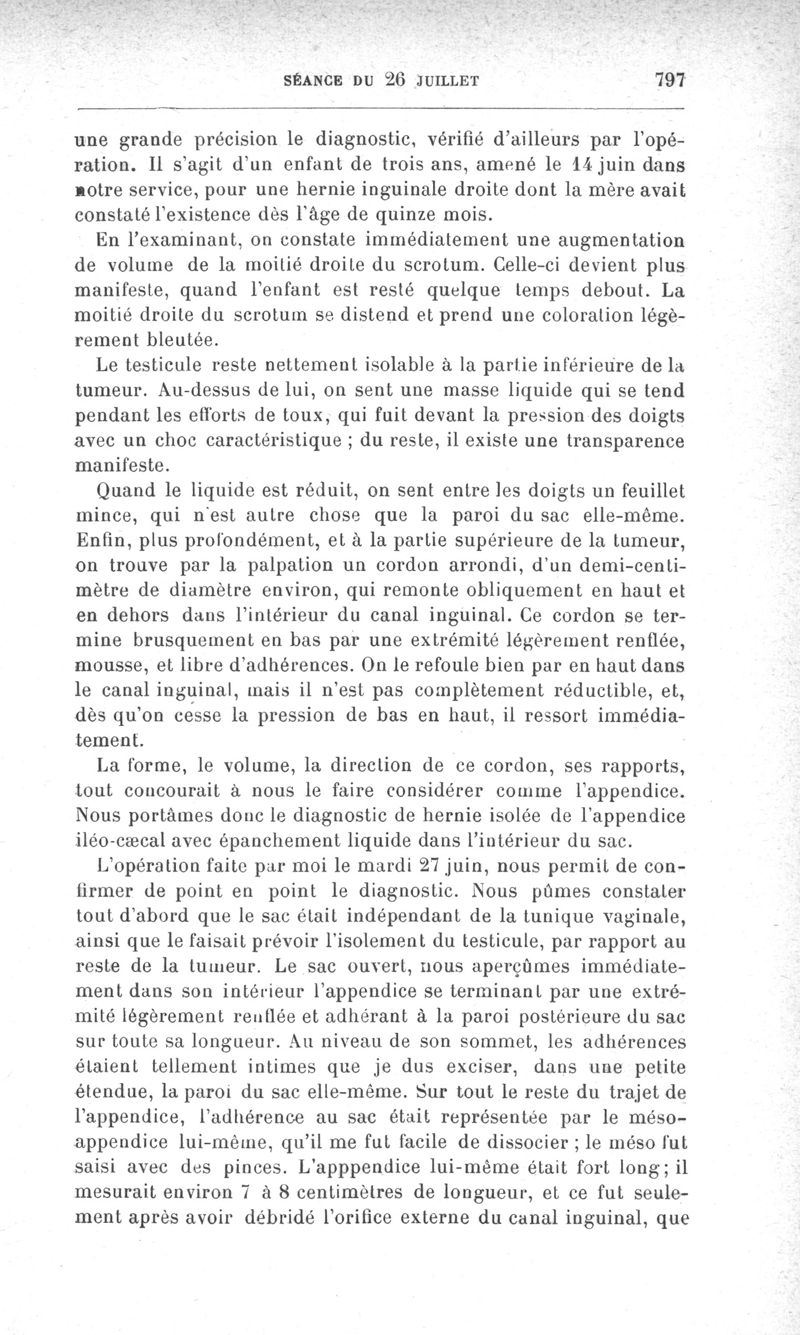 SÉANCE DU 26 JUILLET 797

une grande précision le diagnostic, vérifié d'ailleurs par l'opération. Il s'agit d'un enfant de trois ans, amené le 14 juin dans notre service, pour une hernie inguinale droite dont la mère avait constaté l'existence dès l'âge de quinze mois.

En l'examinant, on constate immédiatement une augmentation de volume de la moitié droite du scrotum. Celle-ci devient plus manifeste, quand l'enfant est resté quelque temps debout. La moitié droite du scrotum se distend et prend une coloration légèrement bleutée.

Le testicule reste nettement isolable à la partie inférieure de la tumeur. Au-dessus de lui, on sent une masse liquide qui se tend pendant les efforts de toux, qui fuit devant la pression des doigts avec un choc caractéristique ; du reste, il existe une transparence manifeste.

Quand le liquide est réduit, on sent entre les doigts un feuillet mince, qui n'est autre chose que la paroi du sac elle-même. Enfin, plus profondément, et à la partie supérieure de la tumeur, on trouve par la palpation un cordon arrondi, d'un demi-centimètre de diamètre environ, qui remonte obliquement en haut et en dehors dans l'intérieur du canal inguinal. Ce cordon se termine brusquement en bas par une extrémité légèrement renflée, mousse, et libre d'adhérences. On le refoule bien par en haut dans le canal inguinal, mais il n'est pas complètement réductible, et, dès qu'on cesse la pression de bas en haut, il ressort immédiatement.

La forme, le volume, la direction de ce cordon, ses rapports, tout concourait à nous le faire considérer comme l'appendice. Nous portâmes donc le diagnostic de hernie isolée de l'appendice iléo-cæcal avec épanchement liquide dans l'intérieur du sac.

L'opération faite par moi le mardi 27 juin, nous permit de confirmer de point en point le diagnostic. Nous pûmes constater tout d'abord que le sac était indépendant de la tunique vaginale, ainsi que le faisait prévoir l'isolement du testicule, par rapport au reste de la tumeur. Le sac ouvert, nous aperçûmes immédiatement dans son intérieur l'appendice se terminant par une extrémité légèrement renflée et adhérant à la paroi postérieure du sac sur toute sa longueur. Au niveau de son sommet, les adhérences étaient tellement intimes que je dus exciser, dans une petite étendue, la paroi du sac elle-même. Sur tout le reste du trajet de l'appendice, l'adhérence au sac était représentée par le méso-appendice lui-même, qu'il me fut facile de dissocier ; le méso fut saisi avec des pinces. L'apppendice lui-même était fort long ; il mesurait environ 7 à 8 centimètres de longueur, et ce fut seulement après avoir débridé l'orifice externe du canal inguinal, que